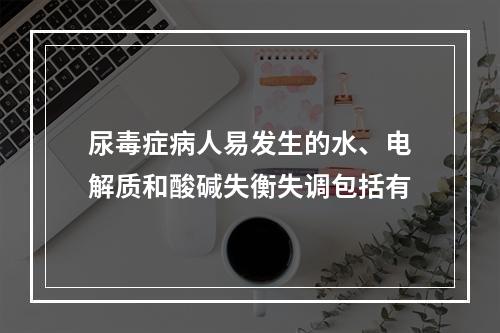 尿毒症病人易发生的水、电解质和酸碱失衡失调包括有